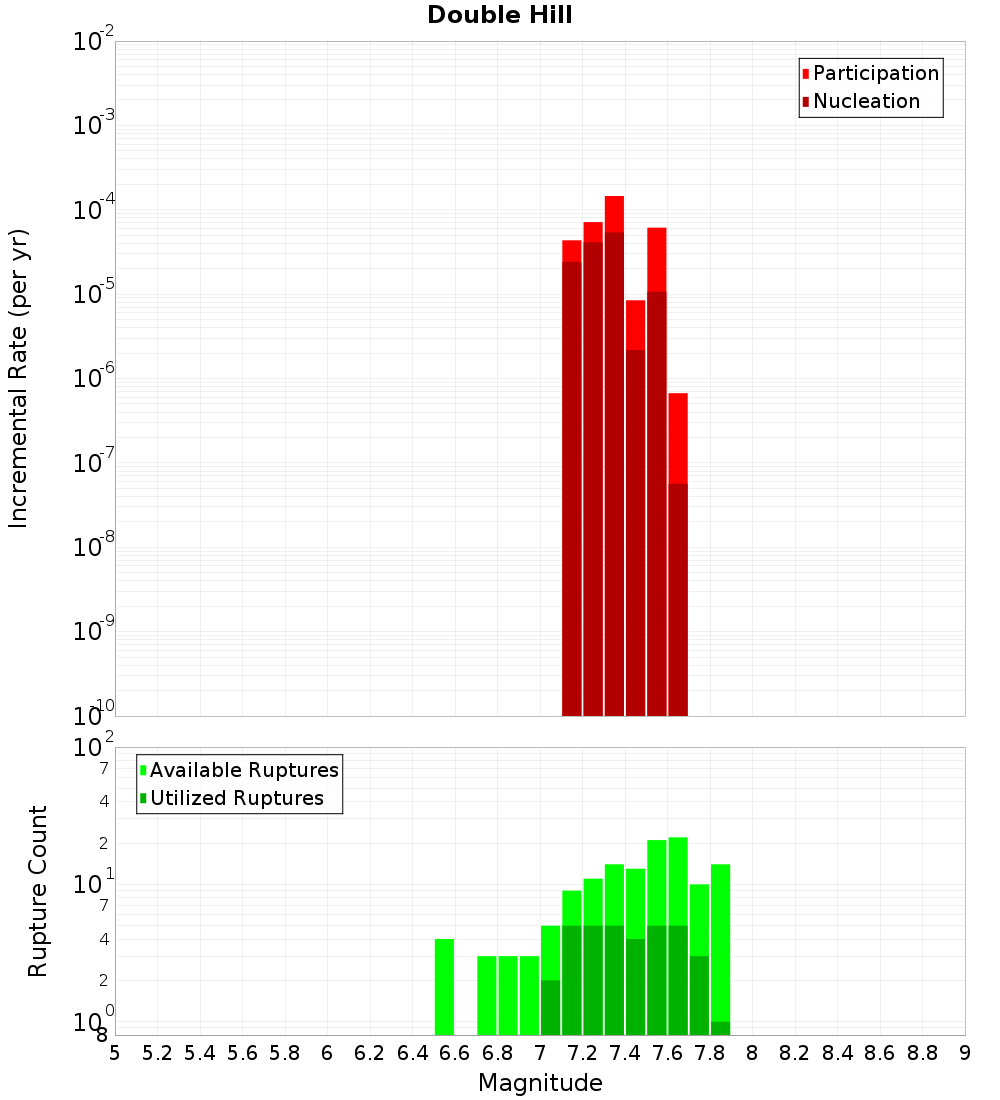 Double Hill

Participation
Nucleation

Incremental Rate (per yr)

$10^{-2}$
$10^{-3}$
$10^{-4}$
$10^{-5}$
$10^{-6}$
$10^{-7}$
$10^{-8}$
$10^{-9}$
$10^{-10}$

Available Ruptures
Utilized Ruptures

Rupture Count

$10^{2}$
7
4
2
$10^{1}$
7
4
2
$10^{0}$
8

5 5.2 5.4 5.6 5.8 6 6.2 6.4 6.6 6.8 7 7.2 7.4 7.6 7.8 8 8.2 8.4 8.6 8.8 9

Magnitude